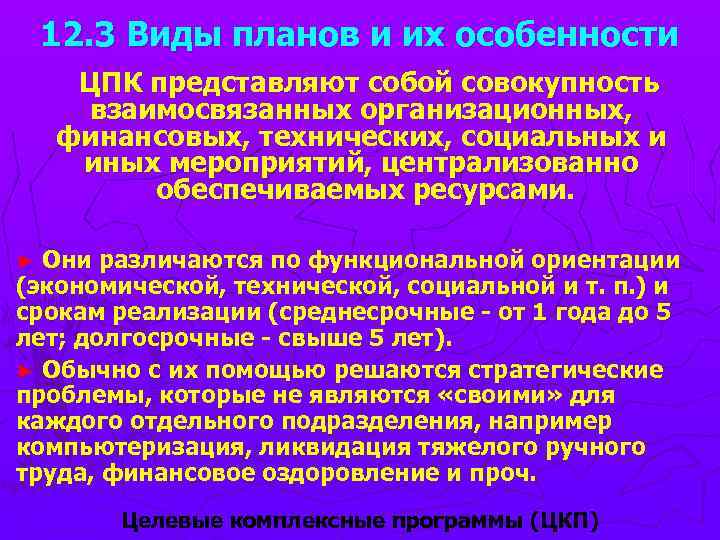 12.3 Виды планов и их особенности

ЦПК представляют собой совокупность взаимосвязанных организационных, финансовых, технических, социальных и иных мероприятий, централизованно обеспечиваемых ресурсами.

► Они различаются по функциональной ориентации (экономической, технической, социальной и т. п.) и срокам реализации (среднесрочные - от 1 года до 5 лет; долгосрочные - свыше 5 лет).

► Обычно с их помощью решаются стратегические проблемы, которые не являются «своими» для каждого отдельного подразделения, например компьютеризация, ликвидация тяжелого ручного труда, финансовое оздоровление и проч.

Целевые комплексные программы (ЦКП)